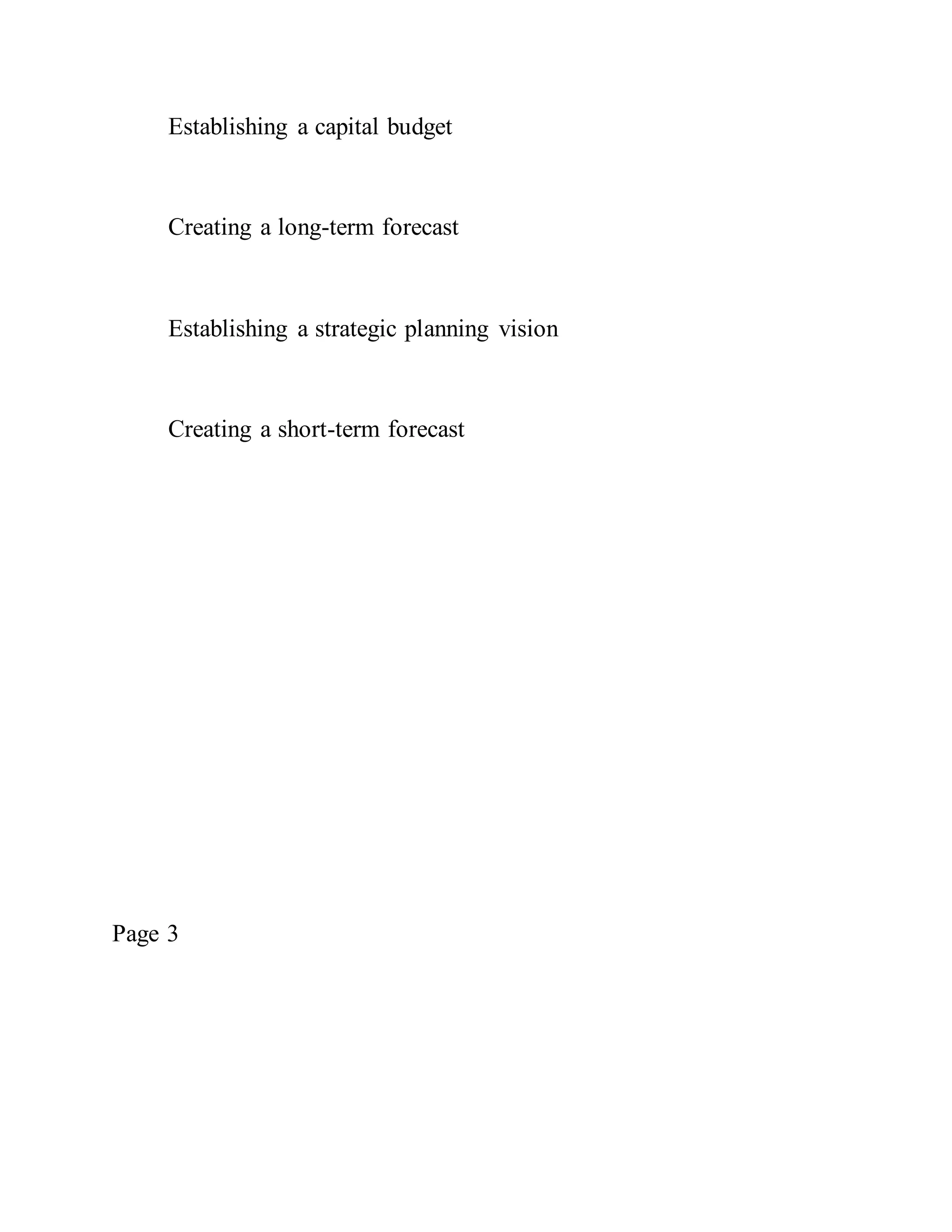 Establishing a capital budget

Creating a long-term forecast

Establishing a strategic planning vision

Creating a short-term forecast

Page 3